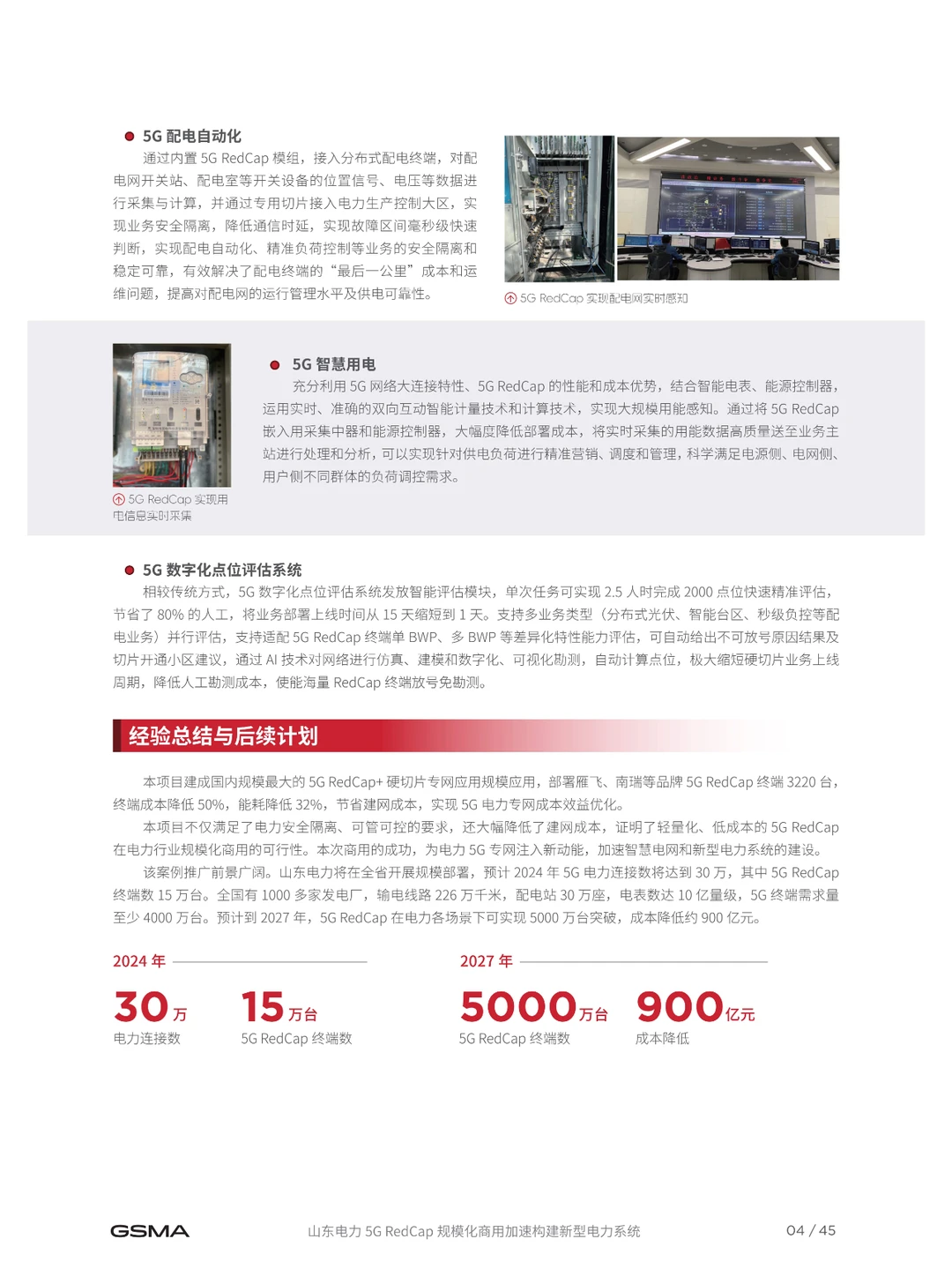 5G 配电自动化

通过内置 5G RedCap 模组，接入分布式配电终端，对配电网开关站、配电室等开关设备的位置信号、电压等数据进行采集与计算，并通过专用切片接入电力生产控制大区，实现业务安全隔离，降低通信时延，实现故障区间毫秒级快速判断，实现配电自动化、精准负荷控制等业务的安全隔离和稳定可靠，有效解决了配电终端的“最后一公里”成本和运维问题，提高对配电网的运行管理水平及供电可靠性。

5G RedCap 实现配电网实时感知

5G RedCap 实现用电信息实时采集

5G 智慧用电

充分利用 5G 网络大连接特性、5G RedCap 的性能和成本优势，结合智能电表、能源控制器，运用实时、准确的双向互动智能计量技术和计算技术，实现大规模用能感知。通过将 5G RedCap 嵌入用采集中器和能源控制器，大幅度降低部署成本，将实时采集的用能数据高质量送至业务主站进行处理和分析，可以实现针对供电负荷进行精准营销、调度和管理，科学满足电源侧、电网侧、用户侧不同群体的负荷调控需求。

5G 数字化点位评估系统

相较传统方式，5G 数字化点位评估系统发放智能评估模块，单次任务可实现 2.5 人时完成 2000 点位快速精准评估，节省了 80% 的人工，将业务部署上线时间从 15 天缩短到 1 天。支持多业务类型（分布式光伏、智能台区、秒级负控等配电业务）并行评估，支持适配 5G RedCap 终端单 BWP、多 BWP 等差异化特性能力评估，可自动给出不可放号原因结果及切片开通小区建议，通过 AI 技术对网络进行仿真、建模和数字化、可视化勘测，自动计算点位，极大缩短硬切片业务上线周期，降低人工勘测成本，使能海量 RedCap 终端放号免勘测。

经验总结与后续计划

本项目建成国内规模最大的 5G RedCap+ 硬切片专网应用规模应用，部署雁飞、南瑞等品牌 5G RedCap 终端 3220 台，终端成本降低 50%，能耗降低 32%，节省建网成本，实现 5G 电力专网成本效益优化。

本项目不仅满足了电力安全隔离、可管可控的要求，还大幅降低了建网成本，证明了轻量化、低成本的 5G RedCap 在电力行业规模化商用的可行性。本次商用的成功，为电力 5G 专网注入新动能，加速智慧电网和新型电力系统的建设。

该案例推广前景广阔。山东电力将在全省开展规模部署，预计 2024 年 5G 电力连接数将达到 30 万，其中 5G RedCap 终端数 15 万台。全国有 1000 多家发电厂，输电线路 226 万千米，配电站 30 万座，电表数达 10 亿量级，5G 终端需求量至少 4000 万台。预计到 2027 年，5G RedCap 在电力各场景下可实现 5000 万台突破，成本降低约 900 亿元。

2024 年

30 万
电力连接数

15 万台
5G RedCap 终端数

2027 年

5000 万台
5G RedCap 终端数

900 亿元
成本降低

GSMA 山东电力 5G RedCap 规模化商用加速构建新型电力系统 04 / 45